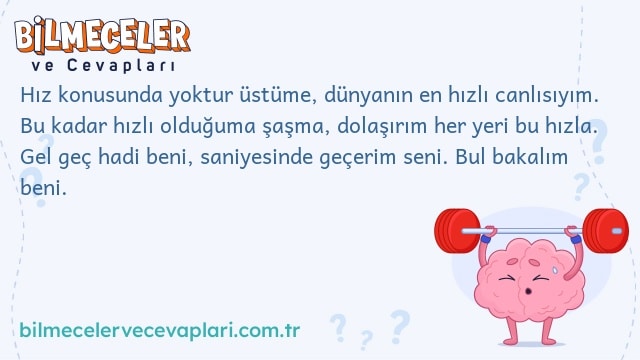 BİLMECELER
ve Cevapları

Hız konusunda yoktur üstüme, dünyanın en hızlı canlısıyım. Bu kadar hızlı olduğuma şaşma, dolaşırım her yeri bu hızla. Gel geç hadi beni, saniyesinde geçerim seni. Bul bakalım beni.

bilmecelervecevaplari.com.tr